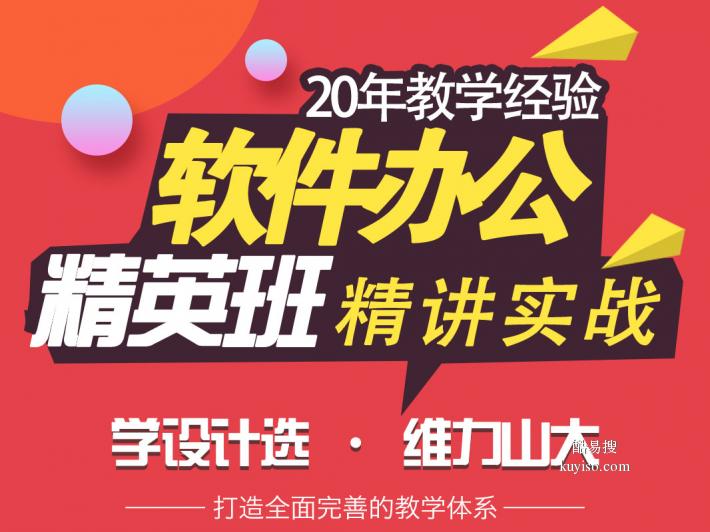 20年教学经验

软件办公

精英班 精讲实战

学设计选 · 维力山大

酷易搜
kuyiso.com

打造全面完善的教学体系